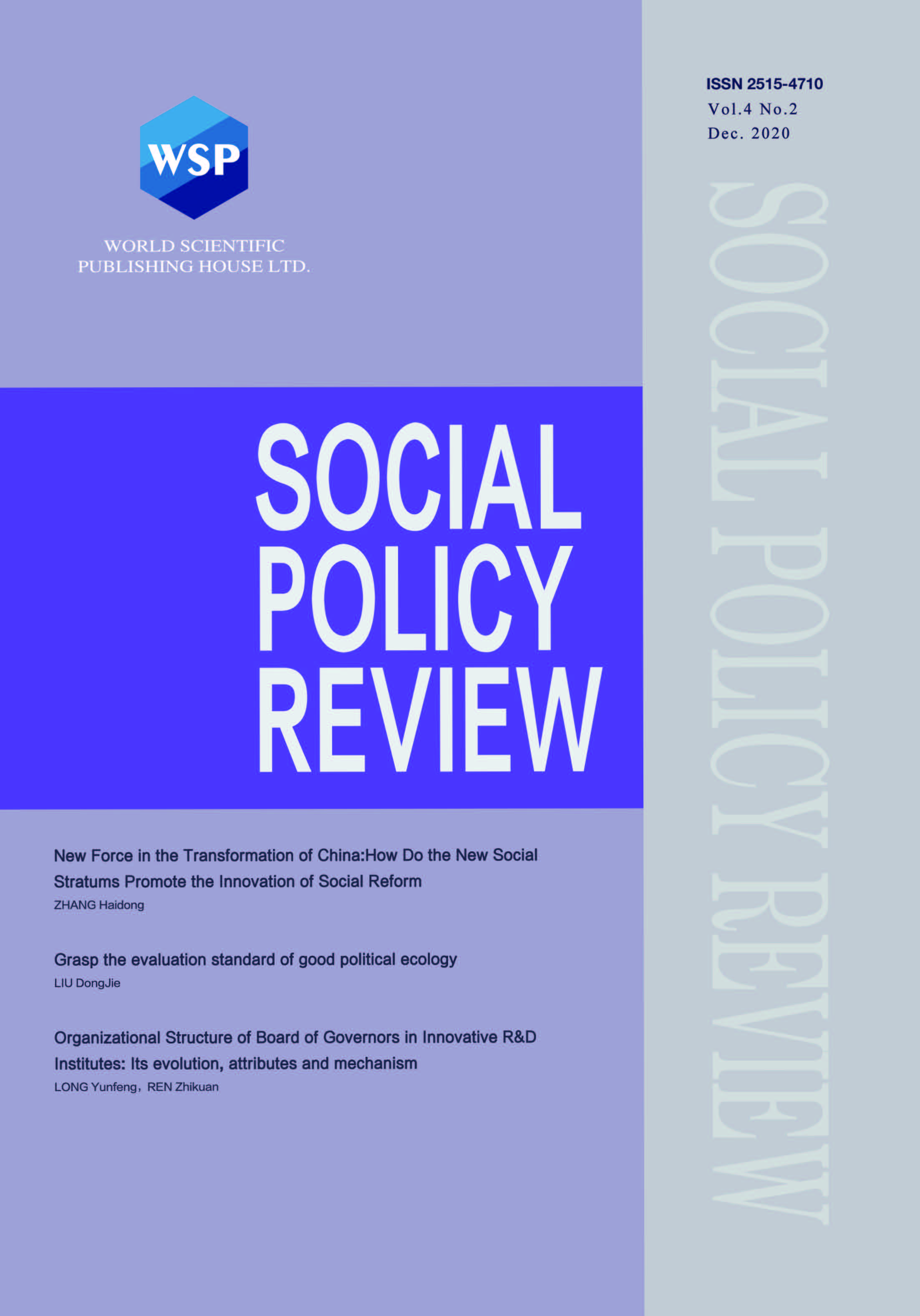 WSP

WORLD SCIENTIFIC PUBLISHING HOUSE LTD.

ISSN 2515-4710
Vol.4 No.2
Dec. 2020

SOCIAL POLICY REVIEW

SOCIAL POLICY REVIEW

New Force in the Transformation of China:How Do the New Social Stratums Promote the Innovation of Social Reform
ZHANG Haidong

Grasp the evaluation standard of good political ecology
LIU DongJie

Organizational Structure of Board of Governors in Innovative R&D Institutes: Its evolution, attributes and mechanism
LONG Yunfeng，REN Zhikuan